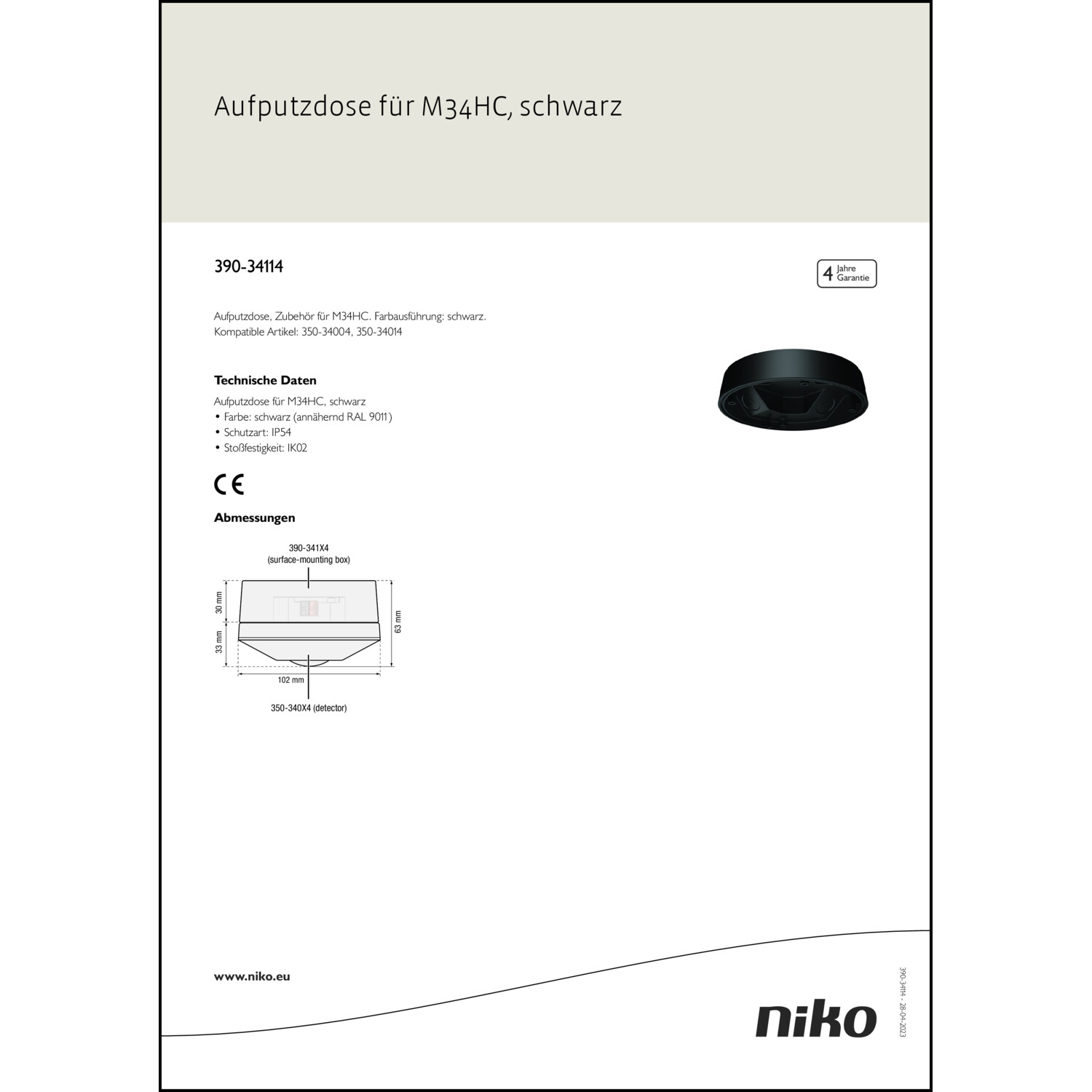 Aufputzdose für M34HC, schwarz

390-34114

4 Jahre Garantie

Aufputzdose, Zubehör für M34HC. Farbausführung: schwarz. Kompatible Artikel: 350-34004, 350-34014

Technische Daten

Aufputzdose für M34HC, schwarz
• Farbe: schwarz (annähernd RAL 9011)
• Schutzart: IP54
• Stoßfestigkeit: IK02

CE

Abmessungen

390-341X4
(surface-mounting box)

30 mm
33 mm
63 mm
102 mm

350-340X4 (detector)

www.niko.eu

niko

390-34114 - 28-04-2023